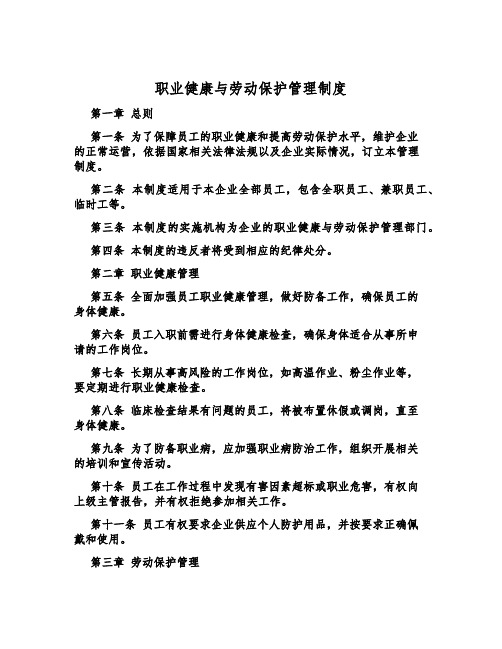 职业健康与劳动保护管理制度

第一章 总则

第一条 为了保障员工的职业健康和提高劳动保护水平，维护企业的正常运营，依据国家相关法律法规以及企业实际情况，订立本管理制度。

第二条 本制度适用于本企业全部员工，包含全职员工、兼职员工、临时工等。

第三条 本制度的实施机构为企业的职业健康与劳动保护管理部门。

第四条 本制度的违反者将受到相应的纪律处分。

第二章 职业健康管理

第五条 全面加强员工职业健康管理，做好防备工作，确保员工的身体健康。

第六条 员工入职前需进行身体健康检查，确保身体适合从事所申请的工作岗位。

第七条 长期从事高风险的工作岗位，如高温作业、粉尘作业等，要定期进行职业健康检查。

第八条 临床检查结果有问题的员工，将被布置休假或调岗，直至身体健康。

第九条 为了防备职业病，应加强职业病防治工作，组织开展相关的培训和宣传活动。

第十条 员工在工作过程中发现有害因素超标或职业危害，有权向上级主管报告，并有权拒绝参加相关工作。

第十一条 员工有权要求企业供应个人防护用品，并按要求正确佩戴和使用。

第三章 劳动保护管理